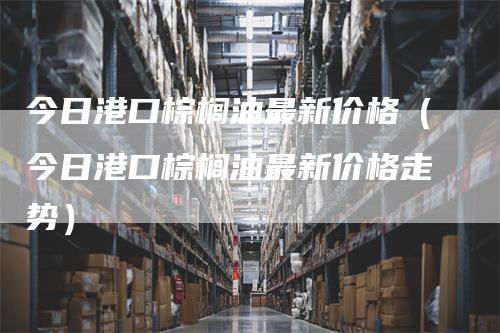 今日港口棕榈油最新价格（今日港口棕榈油最新价格走势）